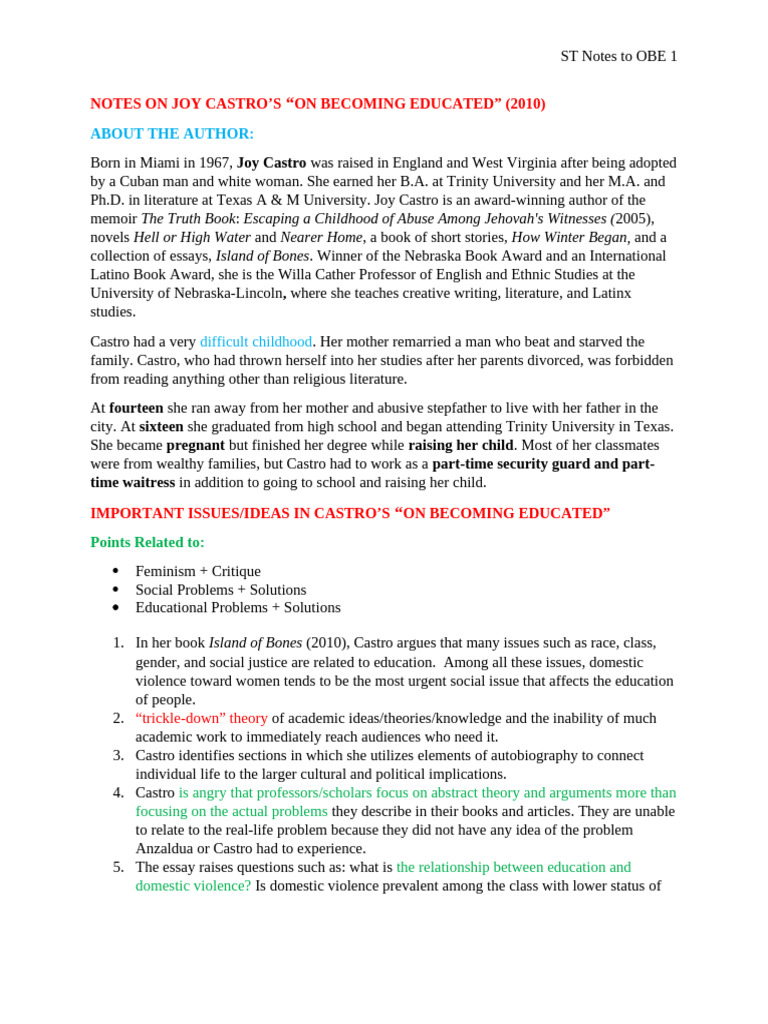 ST Notes to OBE 1

NOTES ON JOY CASTRO'S "ON BECOMING EDUCATED" (2010)

ABOUT THE AUTHOR:

Born in Miami in 1967, Joy Castro was raised in England and West Virginia after being adopted by a Cuban man and white woman. She earned her B.A. at Trinity University and her M.A. and Ph.D. in literature at Texas A & M University. Joy Castro is an award-winning author of the memoir The Truth Book: Escaping a Childhood of Abuse Among Jehovah's Witnesses (2005), novels Hell or High Water and Nearer Home, a book of short stories, How Winter Began, and a collection of essays, Island of Bones. Winner of the Nebraska Book Award and an International Latino Book Award, she is the Willa Cather Professor of English and Ethnic Studies at the University of Nebraska-Lincoln, where she teaches creative writing, literature, and Latinx studies.

Castro had a very difficult childhood. Her mother remarried a man who beat and starved the family. Castro, who had thrown herself into her studies after her parents divorced, was forbidden from reading anything other than religious literature.

At fourteen she ran away from her mother and abusive stepfather to live with her father in the city. At sixteen she graduated from high school and began attending Trinity University in Texas. She became pregnant but finished her degree while raising her child. Most of her classmates were from wealthy families, but Castro had to work as a part-time security guard and part-time waitress in addition to going to school and raising her child.

IMPORTANT ISSUES/IDEAS IN CASTRO'S "ON BECOMING EDUCATED"

Points Related to:

• Feminism + Critique
• Social Problems + Solutions
• Educational Problems + Solutions

1. In her book Island of Bones (2010), Castro argues that many issues such as race, class, gender, and social justice are related to education. Among all these issues, domestic violence toward women tends to be the most urgent social issue that affects the education of people.
2. "trickle-down" theory of academic ideas/theories/knowledge and the inability of much academic work to immediately reach audiences who need it.
3. Castro identifies sections in which she utilizes elements of autobiography to connect individual life to the larger cultural and political implications.
4. Castro is angry that professors/scholars focus on abstract theory and arguments more than focusing on the actual problems they describe in their books and articles. They are unable to relate to the real-life problem because they did not have any idea of the problem Anzaldua or Castro had to experience.
5. The essay raises questions such as: what is the relationship between education and domestic violence? Is domestic violence prevalent among the class with lower status of